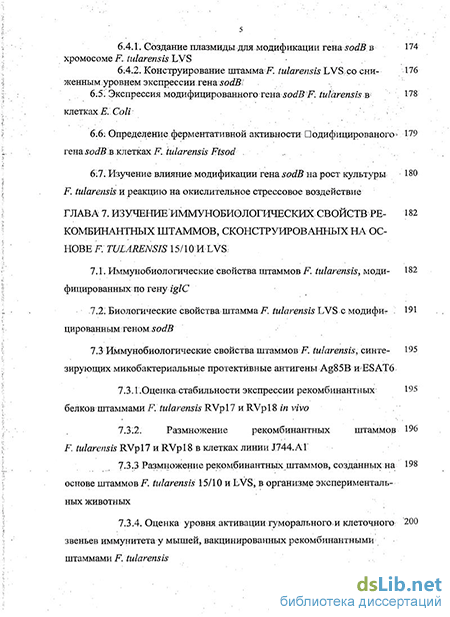 5

6.4.1. Создание плазмиды для модификации гена sodB в хромосоме F. tularensis LVS 174

6.4.2. Конструирование штамма F. tularensis LVS со сниженным уровнем экспрессии гена sodB 176

6.5. Экспрессия модифицированного гена sodB F. tularensis в клетках E. Coli 178

6.6. Определение ферментативной активности □одифицированого гена sodB в клетках F. tularensis Ftsod 179

6.7. Изучение влияние модификации гена sodB на рост культуры F. tularensis и реакцию на окислительное стрессовое воздействие 180

ГЛАВА 7. ИЗУЧЕНИЕ ИММУНОБИОЛОГИЧЕСКИХ СВОЙСТВ РЕКОМБИНАНТНЫХ ШТАММОВ, СКОНСТРУИРОВАННЫХ НА ОСНОВЕ F. TULARENSIS 15/10 И LVS 182

7.1. Иммунобиологические свойства штаммов F. tularensis, модифицированных по гену iglC 182

7.2. Биологические свойства штамма F. tularensis LVS с модифицированным геном sodB 191

7.3 Иммунобиологические свойства штаммов F. tularensis, синтезирующих микобактериальные протективные антигены Ag85B и ESAT6 195

7.3.1.Оценка стабильности экспрессии рекомбинантных белков штаммами F. tularensis RVp17 и RVp18 in vivo 195

7.3.2. Размножение рекомбинантных штаммов F. tularensis RVp17 и RVp18 в клетках линии J744.A1 196

7.3.3 Размножение рекомбинантных штаммов, созданных на основе штаммов F. tularensis 15/10 и LVS, в организме экспериментальных животных 198

7.3.4. Оценка уровня активации гуморального и клеточного звеньев иммунитета у мышей, вакцинированных рекомбинантными штаммами F. tularensis 200

dsLib.net
библиотека диссертаций